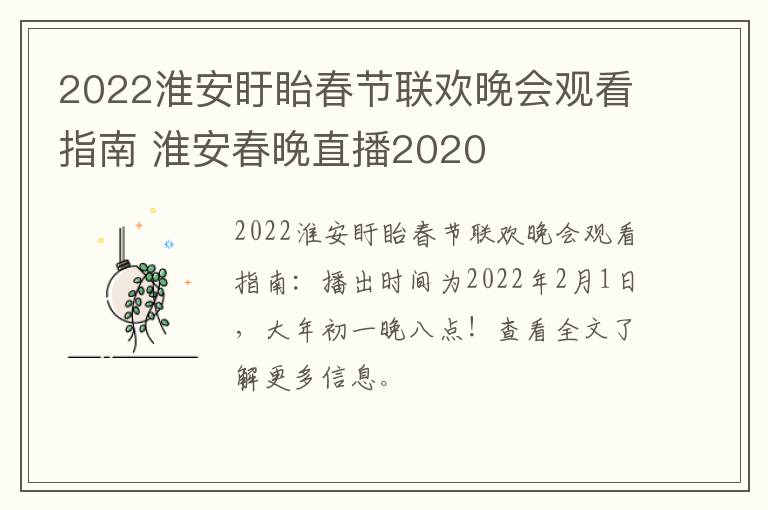 2022淮安盱眙春节联欢晚会观看指南 淮安春晚直播2020

2022淮安盱眙春节联欢晚会观看指南：播出时间为2022年2月1日，大年初一晚八点！查看全文了解更多信息。